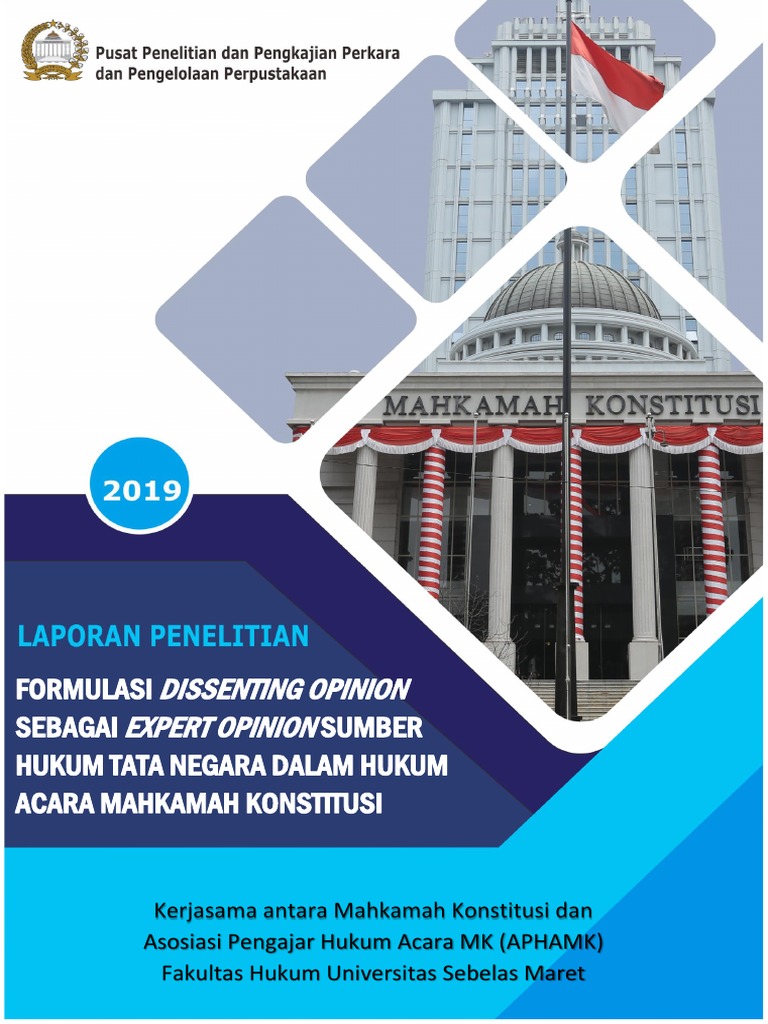 Pusat Penelitian dan Pengkajian Perkara
dan Pengelolaan Perpustakaan

MAHKAMAH KONSTITUSI

2019

LAPORAN PENELITIAN

FORMULASI DISSENTING OPINION SEBAGAI EXPERT OPINION SUMBER HUKUM TATA NEGARA DALAM HUKUM ACARA MAHKAMAH KONSTITUSI

Kerjasama antara Mahkamah Konstitusi dan
Asosiasi Pengajar Hukum Acara MK (APHAMK)
Fakultas Hukum Universitas Sebelas Maret